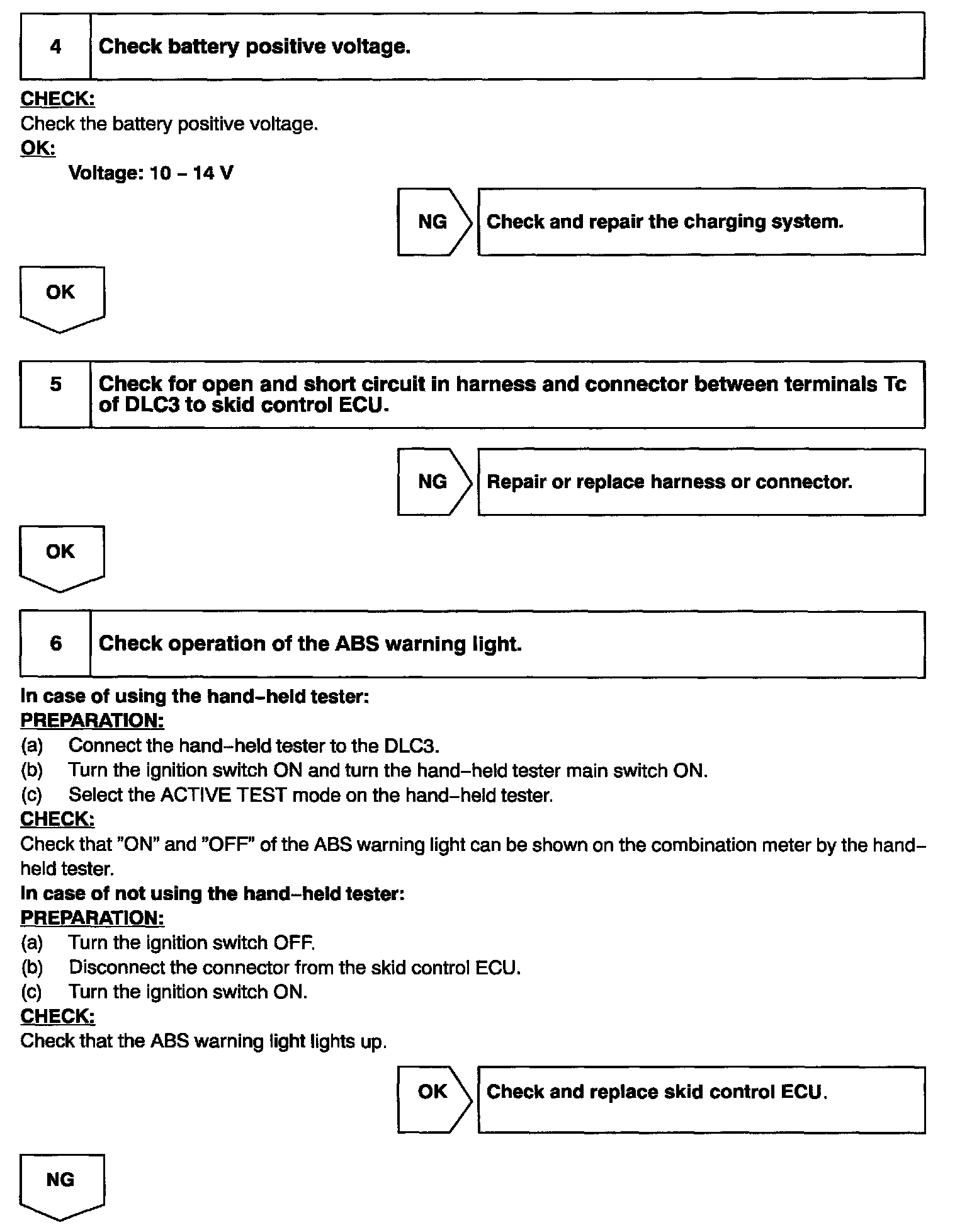 4 Check battery positive voltage.

CHECK:
Check the battery positive voltage.
OK:
Voltage: 10 – 14 V

NG Check and repair the charging system.

OK

5 Check for open and short circuit in harness and connector between terminals Tc of DLC3 to skid control ECU.

NG Repair or replace harness or connector.

OK

6 Check operation of the ABS warning light.

In case of using the hand–held tester:
PREPARATION:
(a) Connect the hand–held tester to the DLC3.
(b) Turn the ignition switch ON and turn the hand–held tester main switch ON.
(c) Select the ACTIVE TEST mode on the hand–held tester.
CHECK:
Check that "ON" and "OFF" of the ABS warning light can be shown on the combination meter by the hand–held tester.
In case of not using the hand–held tester:
PREPARATION:
(a) Turn the ignition switch OFF.
(b) Disconnect the connector from the skid control ECU.
(c) Turn the ignition switch ON.
CHECK:
Check that the ABS warning light lights up.

OK Check and replace skid control ECU.

NG